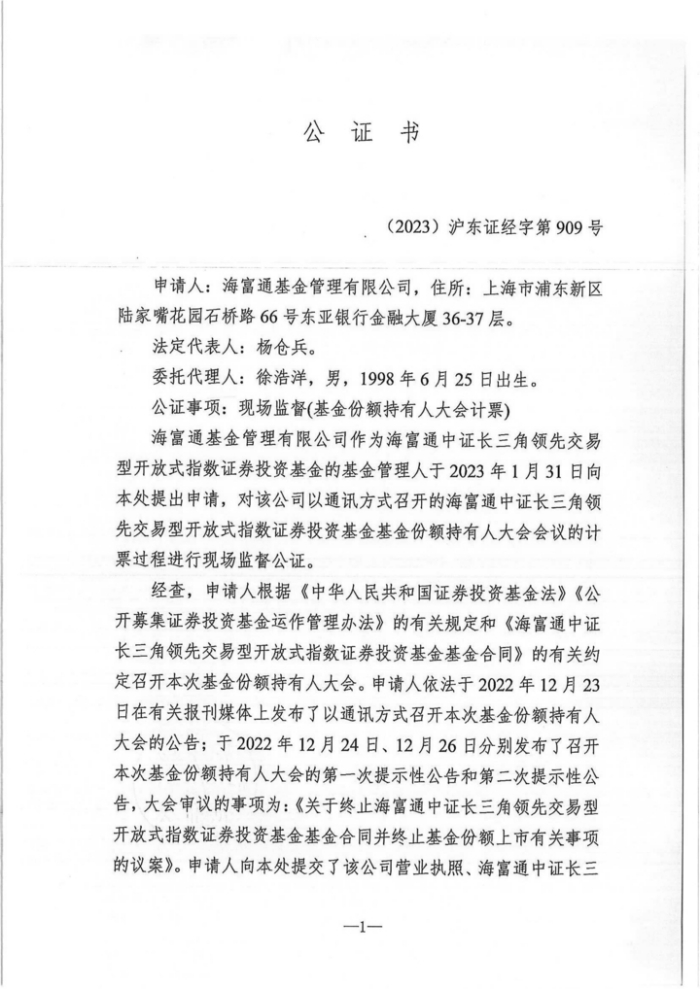 公 证 书

（2023）沪东证经字第 909 号

申请人：海富通基金管理有限公司，住所：上海市浦东新区陆家嘴花园石桥路 66 号东亚银行金融大厦 36-37 层。

法定代表人：杨仓兵。

委托代理人：徐浩洋，男，1998 年 6 月 25 日出生。

公证事项：现场监督(基金份额持有人大会计票)

海富通基金管理有限公司作为海富通中证长三角领先交易型开放式指数证券投资基金的基金管理人于 2023 年 1 月 31 日向本处提出申请，对该公司以通讯方式召开的海富通中证长三角领先交易型开放式指数证券投资基金基金份额持有人大会会议的计票过程进行现场监督公证。

经查，申请人根据《中华人民共和国证券投资基金法》《公开募集证券投资基金运作管理办法》的有关规定和《海富通中证长三角领先交易型开放式指数证券投资基金基金合同》的有关约定召开本次基金份额持有人大会。申请人依法于 2022 年 12 月 23 日在有关报刊媒体上发布了以通讯方式召开本次基金份额持有人大会的公告；于 2022 年 12 月 24 日、12 月 26 日分别发布了召开本次基金份额持有人大会的第一次提示性公告和第二次提示性公告，大会审议的事项为：《关于终止海富通中证长三角领先交易型开放式指数证券投资基金基金合同并终止基金份额上市有关事项的议案》。申请人向本处提交了该公司营业执照、海富通中证长三

—1—